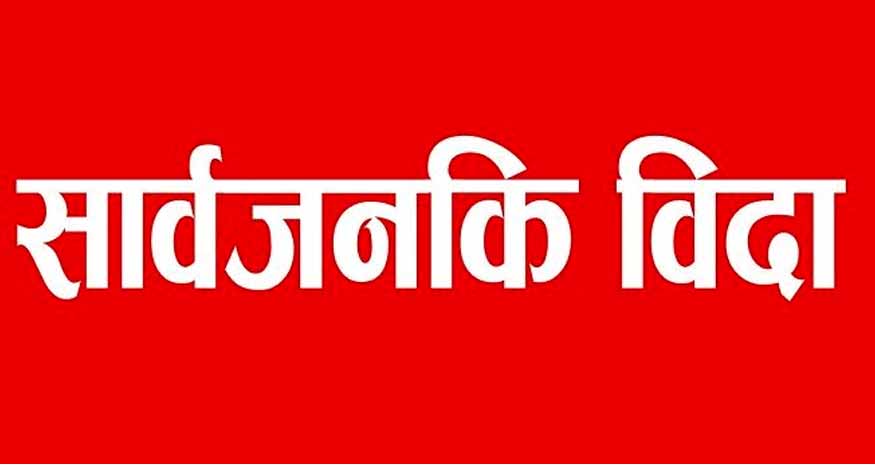 सार्वजनकि विदा